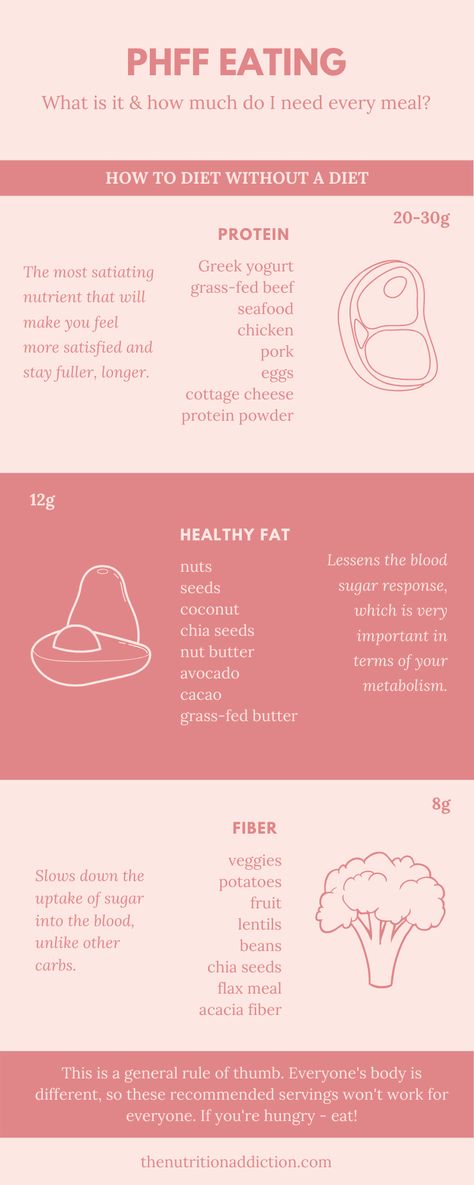 PHFF EATING

What is it & how much do I need every meal?

HOW TO DIET WITHOUT A DIET

20-30g

PROTEIN

The most satiating nutrient that will make you feel more satisfied and stay fuller, longer.

Greek yogurt
grass-fed beef
seafood
chicken
pork
eggs
cottage cheese
protein powder

12g

HEALTHY FAT

nuts
seeds
coconut
chia seeds
nut butter
avocado
cacao
grass-fed butter

Lessens the blood sugar response, which is very important in terms of your metabolism.

8g

FIBER

Slows down the uptake of sugar into the blood, unlike other carbs.

veggies
potatoes
fruit
lentils
beans
chia seeds
flax meal
acacia fiber

This is a general rule of thumb. Everyone's body is different, so these recommended servings won't work for everyone. If you're hungry - eat!

thenutritionaddiction.com